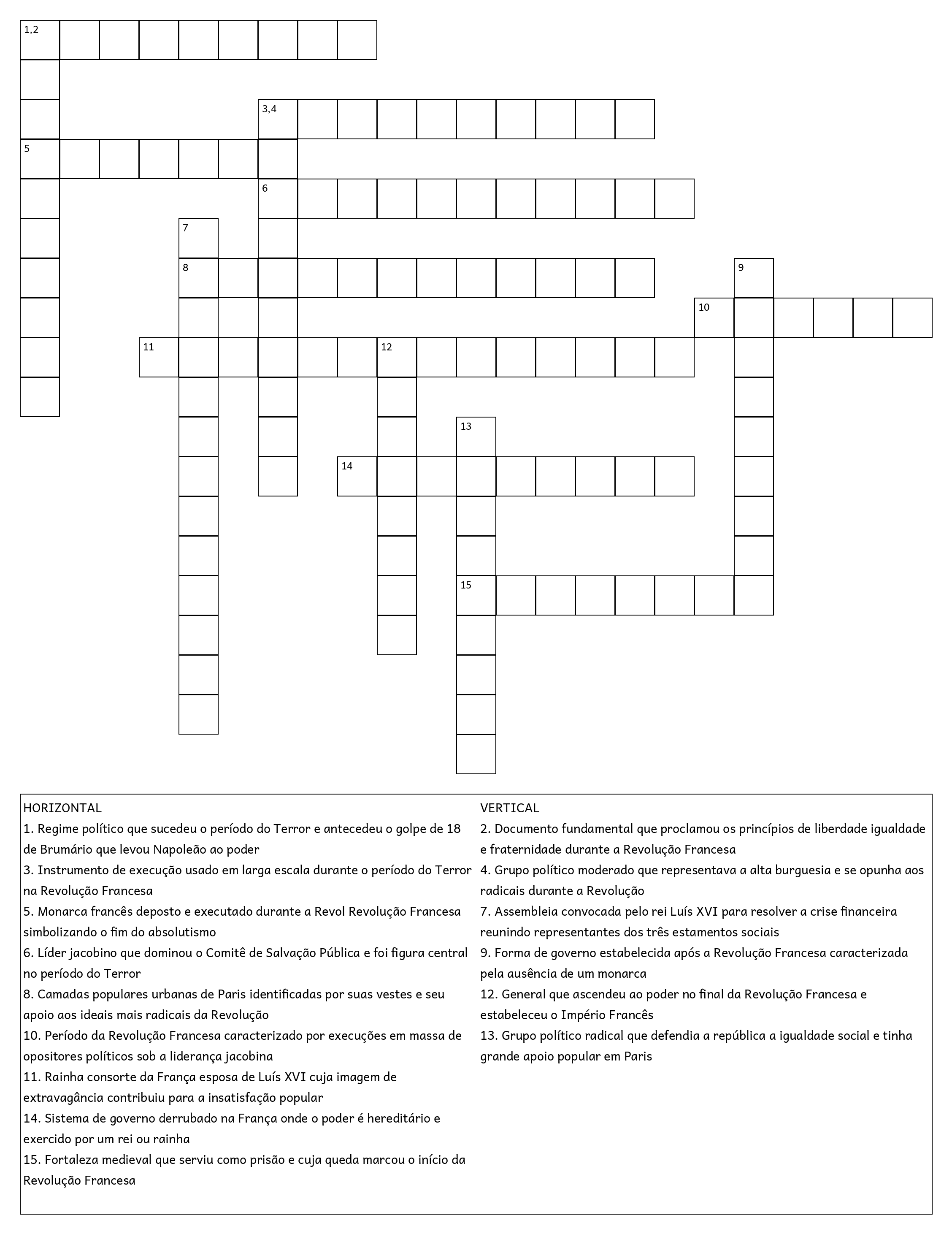 1,2

3,4

5

6

7

8

9

10

11

12

13

14

15

HORIZONTAL
1. Regime político que sucedeu o período do Terror e antecedeu o golpe de 18 de Brumário que levou Napoleão ao poder
3. Instrumento de execução usado em larga escala durante o período do Terror na Revolução Francesa
5. Monarca francês deposto e executado durante a Revol Revolução Francesa simbolizando o fim do absolutismo
6. Líder jacobino que dominou o Comitê de Salvação Pública e foi figura central no período do Terror
8. Camadas populares urbanas de Paris identificadas por suas vestes e seu apoio aos ideais mais radicais da Revolução
10. Período da Revolução Francesa caracterizado por execuções em massa de opositores políticos sob a liderança jacobina
11. Rainha consorte da França esposa de Luís XVI cuja imagem de extravagância contribuiu para a insatisfação popular
14. Sistema de governo derrubado na França onde o poder é hereditário e exercido por um rei ou rainha
15. Fortaleza medieval que serviu como prisão e cuja queda marcou o início da Revolução Francesa

VERTICAL
2. Documento fundamental que proclamou os princípios de liberdade igualdade e fraternidade durante a Revolução Francesa
4. Grupo político moderado que representava a alta burguesia e se opunha aos radicais durante a Revolução
7. Assembleia convocada pelo rei Luís XVI para resolver a crise financeira reunindo representantes dos três estamentos sociais
9. Forma de governo estabelecida após a Revolução Francesa caracterizada pela ausência de um monarca
12. General que ascendeu ao poder no final da Revolução Francesa e estabeleceu o Império Francês
13. Grupo político radical que defendia a república a igualdade social e tinha grande apoio popular em Paris